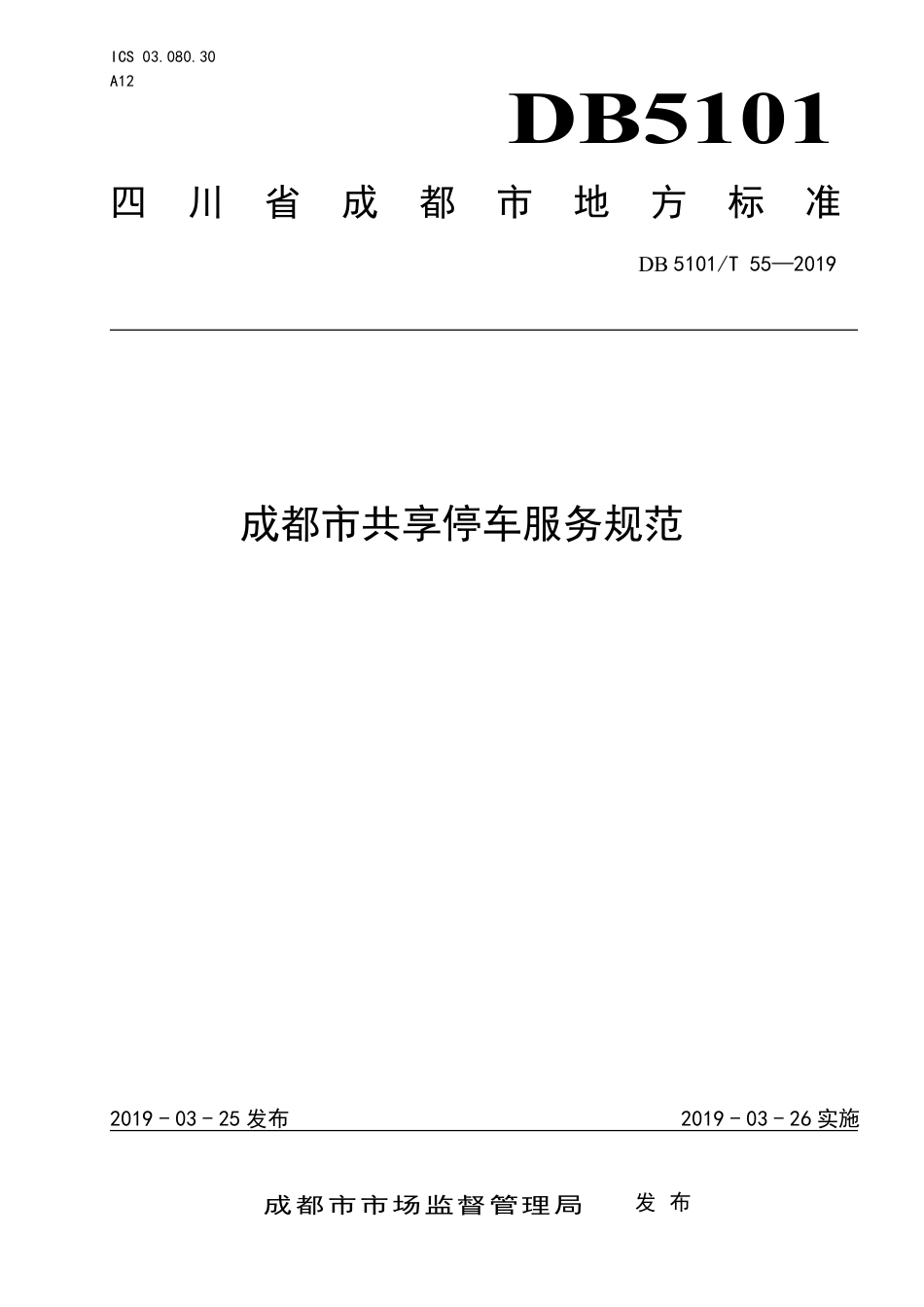 ICS 03.080.30
A12

DB5101

四川省成都市地方标准

DB 5101/T 55—2019

成都市共享停车服务规范

2019 - 03 - 25 发布

2019 - 03 - 26 实施

成都市市场监督管理局 发布